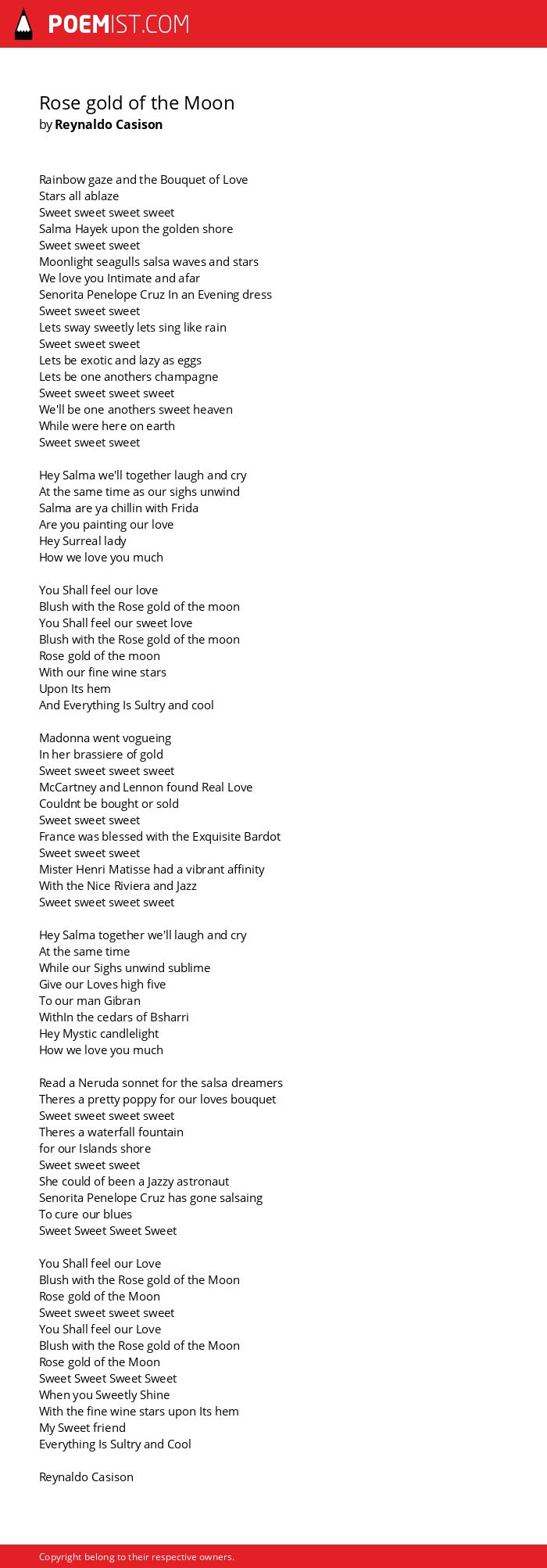 POEMIST.COM

Rose gold of the Moon
by Reynaldo Casison

Rainbow gaze and the Bouquet of Love
Stars all ablaze
Sweet sweet sweet sweet
Salma Hayek upon the golden shore
Sweet sweet sweet
Moonlight seagulls salsa waves and stars
We love you Intimate and afar
Senorita Penelope Cruz In an Evening dress
Sweet sweet sweet
Lets sway sweetly lets sing like rain
Sweet sweet sweet
Lets be exotic and lazy as eggs
Lets be one anothers champagne
Sweet sweet sweet sweet
We'll be one anothers sweet heaven
While were here on earth
Sweet sweet sweet

Hey Salma we'll together laugh and cry
At the same time as our sighs unwind
Salma are ya chillin with Frida
Are you painting our love
Hey Surreal lady
How we love you much

You Shall feel our love
Blush with the Rose gold of the moon
You Shall feel our sweet love
Blush with the Rose gold of the moon
Rose gold of the moon
With our fine wine stars
Upon Its hem
And Everything Is Sultry and cool

Madonna went vogueing
In her brassiere of gold
Sweet sweet sweet sweet
McCartney and Lennon found Real Love
Couldnt be bought or sold
Sweet sweet sweet
France was blessed with the Exquisite Bardot
Sweet sweet sweet
Mister Henri Matisse had a vibrant affinity
With the Nice Riviera and Jazz
Sweet sweet sweet sweet

Hey Salma together we'll laugh and cry
At the same time
While our Sighs unwind sublime
Give our Loves high five
To our man Gibran
WithIn the cedars of Bsharri
Hey Mystic candlelight
How we love you much

Read a Neruda sonnet for the salsa dreamers
Theres a pretty poppy for our loves bouquet
Sweet sweet sweet sweet
Theres a waterfall fountain
for our Islands shore
Sweet sweet sweet
She could of been a Jazzy astronaut
Senorita Penelope Cruz has gone salsaing
To cure our blues
Sweet Sweet Sweet Sweet

You Shall feel our Love
Blush with the Rose gold of the Moon
Rose gold of the Moon
Sweet sweet sweet sweet
You Shall feel our Love
Blush with the Rose gold of the Moon
Rose gold of the Moon
Sweet Sweet Sweet Sweet
When you Sweetly Shine
With the fine wine stars upon Its hem
My Sweet friend
Everything Is Sultry and Cool

Reynaldo Casison

Copyright belong to their respective owners.